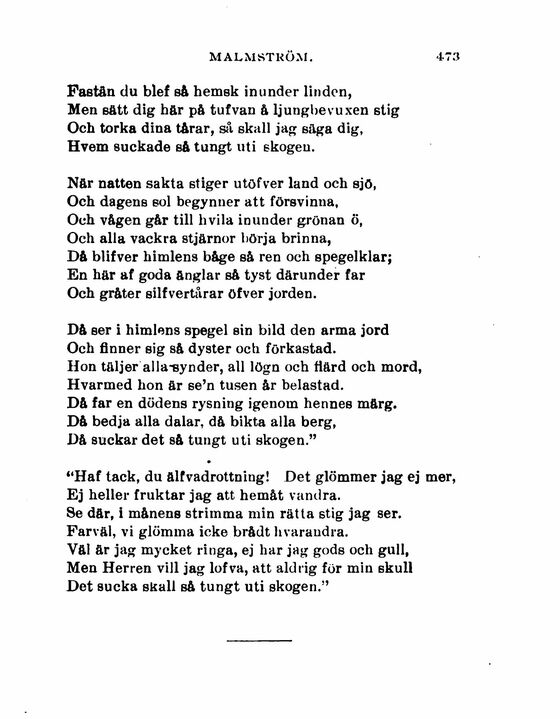 MALMSTRÖM. 473

Fastän du blef så hemsk inunder linden,
Men sätt dig här på tufvan å ljungbevuxen stig
Och torka dina tårar, så skall jag säga dig,
Hvem suckade så tungt uti skogen.

När natten sakta stiger utöfver land och sjö,
Och dagens sol begynner att försvinna,
Och vågen går till hvila inunder grönan ö,
Och alla vackra stjärnor börja brinna,
Då blifver himlens båge så ren och spegelklar;
En här af goda änglar så tyst därunder far
Och gråter silfvertårar öfver jorden.

Då ser i himlens spegel sin bild den arma jord
Och finner sig så dyster och förkastad.
Hon täljer alla synder, all lögn och flärd och mord,
Hvarmed hon är se'n tusen år belastad.
Då far en dödens rysning igenom hennes märg.
Då bedja alla dalar, då bikta alla berg,
Då suckar det så tungt uti skogen."

"Haf tack, du älfvadrottning! Det glömmer jag ej mer,
Ej heller fruktar jag att hemåt vandra.
Se där, i månens strimma min rätta stig jag ser.
Farväl, vi glömma icke brådt hvarandra.
Väl är jag mycket ringa, ej har jag gods och gull,
Men Herren vill jag lofva, att aldrig för min skull
Det sucka skall så tungt uti skogen."